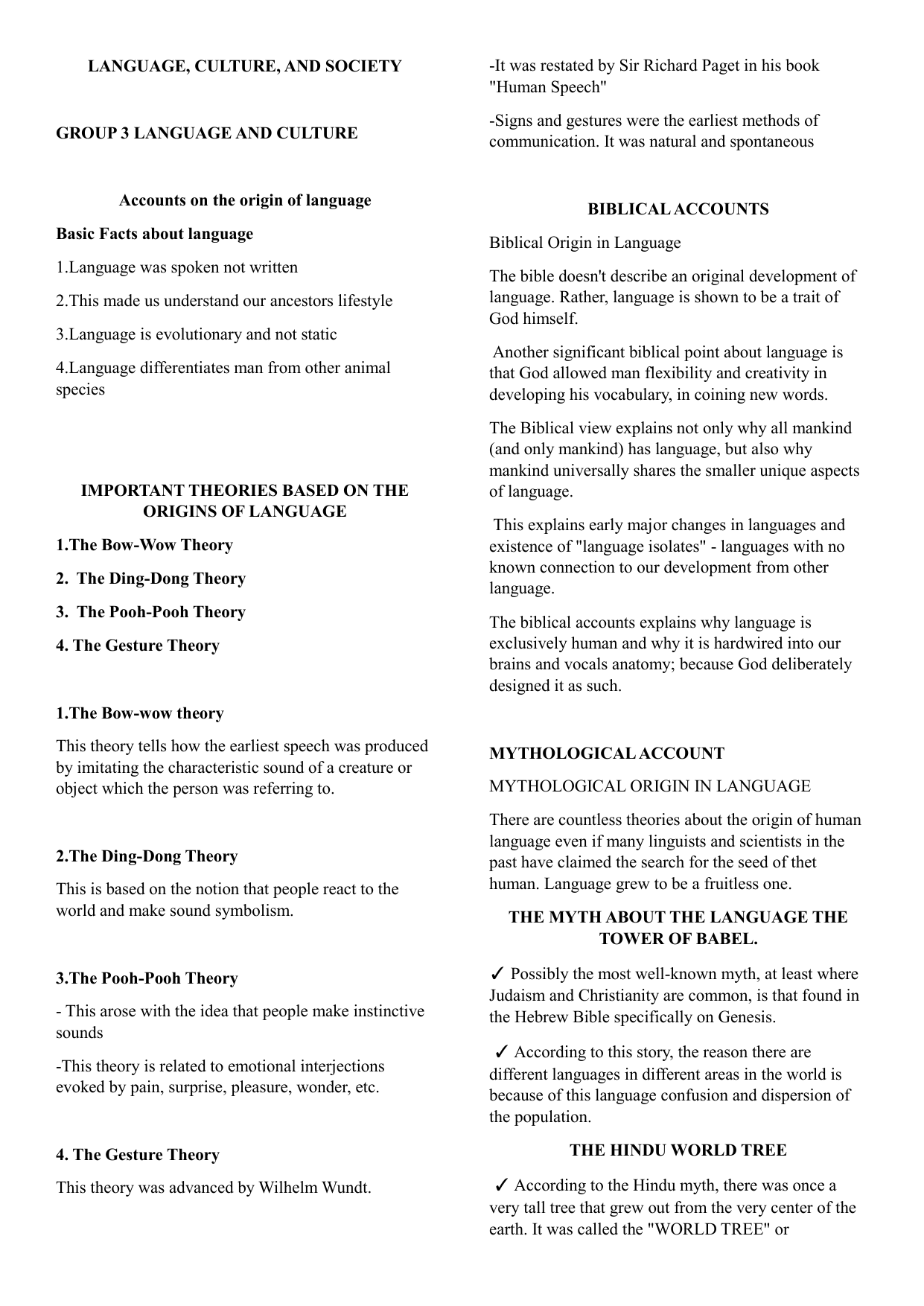 LANGUAGE, CULTURE, AND SOCIETY

GROUP 3 LANGUAGE AND CULTURE

Accounts on the origin of language

Basic Facts about language

1.Language was spoken not written

2.This made us understand our ancestors lifestyle

3.Language is evolutionary and not static

4.Language differentiates man from other animal species

IMPORTANT THEORIES BASED ON THE ORIGINS OF LANGUAGE

1.The Bow-Wow Theory

2. The Ding-Dong Theory

3. The Pooh-Pooh Theory

4. The Gesture Theory

1.The Bow-wow theory

This theory tells how the earliest speech was produced by imitating the characteristic sound of a creature or object which the person was referring to.

2.The Ding-Dong Theory

This is based on the notion that people react to the world and make sound symbolism.

3.The Pooh-Pooh Theory

- This arose with the idea that people make instinctive sounds

-This theory is related to emotional interjections evoked by pain, surprise, pleasure, wonder, etc.

4. The Gesture Theory

This theory was advanced by Wilhelm Wundt.

-It was restated by Sir Richard Paget in his book "Human Speech"

-Signs and gestures were the earliest methods of communication. It was natural and spontaneous

BIBLICAL ACCOUNTS

Biblical Origin in Language

The bible doesn't describe an original development of language. Rather, language is shown to be a trait of God himself.

Another significant biblical point about language is that God allowed man flexibility and creativity in developing his vocabulary, in coining new words.

The Biblical view explains not only why all mankind (and only mankind) has language, but also why mankind universally shares the smaller unique aspects of language.

This explains early major changes in languages and existence of "language isolates" - languages with no known connection to our development from other language.

The biblical accounts explains why language is exclusively human and why it is hardwired into our brains and vocals anatomy; because God deliberately designed it as such.

MYTHOLOGICAL ACCOUNT

MYTHOLOGICAL ORIGIN IN LANGUAGE

There are countless theories about the origin of human language even if many linguists and scientists in the past have claimed the search for the seed of thet human. Language grew to be a fruitless one.

THE MYTH ABOUT THE LANGUAGE THE TOWER OF BABEL.

✓ Possibly the most well-known myth, at least where Judaism and Christianity are common, is that found in the Hebrew Bible specifically on Genesis.

✓ According to this story, the reason there are different languages in different areas in the world is because of this language confusion and dispersion of the population.

THE HINDU WORLD TREE

✓ According to the Hindu myth, there was once a very tall tree that grew out from the very center of the earth. It was called the "WORLD TREE" or